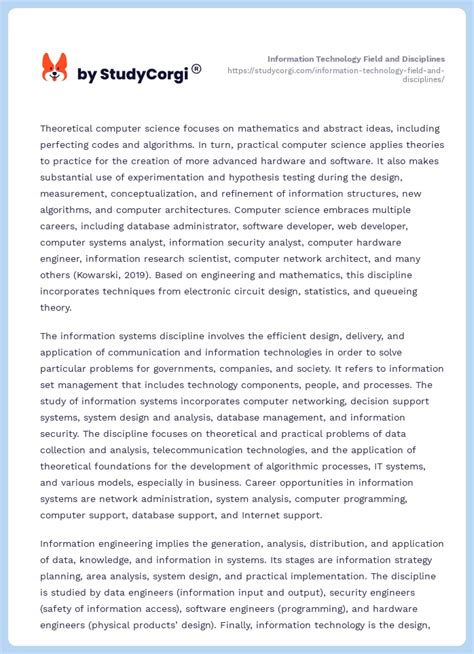 by StudyCorgi ®

Information Technology Field and Disciplines
https://studycorgi.com/information-technology-field-and-disciplines/

Theoretical computer science focuses on mathematics and abstract ideas, including perfecting codes and algorithms. In turn, practical computer science applies theories to practice for the creation of more advanced hardware and software. It also makes substantial use of experimentation and hypothesis testing during the design, measurement, conceptualization, and refinement of information structures, new algorithms, and computer architectures. Computer science embraces multiple careers, including database administrator, software developer, web developer, computer systems analyst, information security analyst, computer hardware engineer, information research scientist, computer network architect, and many others (Kowarski, 2019). Based on engineering and mathematics, this discipline incorporates techniques from electronic circuit design, statistics, and queueing theory.

The information systems discipline involves the efficient design, delivery, and application of communication and information technologies in order to solve particular problems for governments, companies, and society. It refers to information set management that includes technology components, people, and processes. The study of information systems incorporates computer networking, decision support systems, system design and analysis, database management, and information security. The discipline focuses on theoretical and practical problems of data collection and analysis, telecommunication technologies, and the application of theoretical foundations for the development of algorithmic processes, IT systems, and various models, especially in business. Career opportunities in information systems are network administration, system analysis, computer programming, computer support, database support, and Internet support.

Information engineering implies the generation, analysis, distribution, and application of data, knowledge, and information in systems. Its stages are information strategy planning, area analysis, system design, and practical implementation. The discipline is studied by data engineers (information input and output), security engineers (safety of information access), software engineers (programming), and hardware engineers (physical products' design). Finally, information technology is the design,